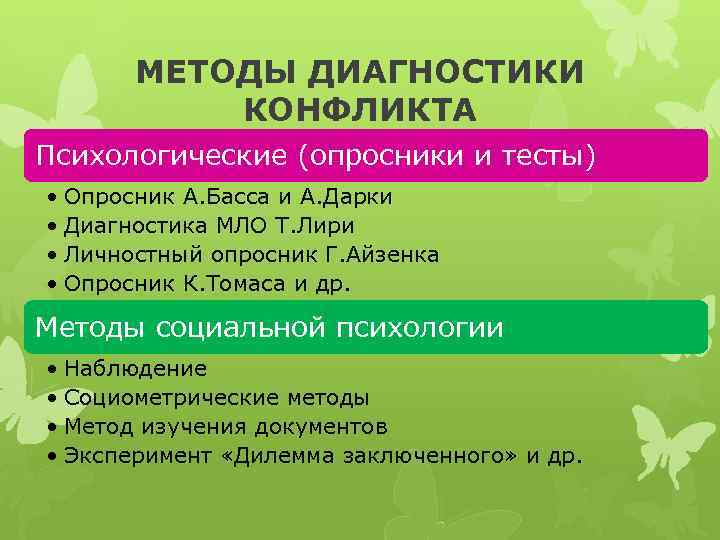 МЕТОДЫ ДИАГНОСТИКИ КОНФЛИКТА

Психологические (опросники и тесты)

• Опросник А.Басса и А.Дарки
• Диагностика МЛО Т.Лири
• Личностный опросник Г.Айзенка
• Опросник К.Томаса и др.

Методы социальной психологии

• Наблюдение
• Социометрические методы
• Метод изучения документов
• Эксперимент «Дилемма заключенного» и др.